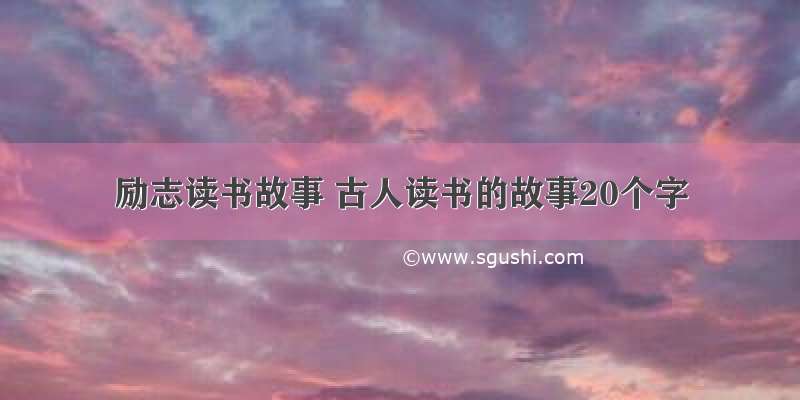 励志读书故事 古人读书的故事20个字

©www.sgushi.com